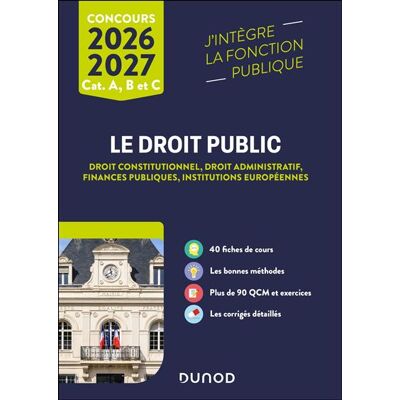 CONCOURS
2026
2027
Cat. A, B et C

J'INTÈGRE
LA FONCTION
PUBLIQUE

LE DROIT PUBLIC

DROIT CONSTITUTIONNEL, DROIT ADMINISTRATIF, FINANCES PUBLIQUES, INSTITUTIONS EUROPÉENNES

40 fiches de cours
Les bonnes méthodes
Plus de 90 QCM et exercices
Les corrigés détaillés

DUNOD